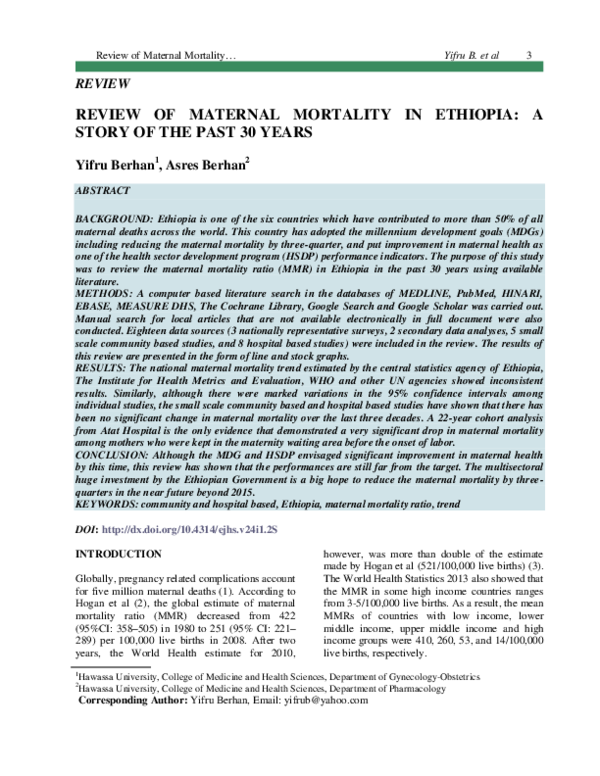 Review of Maternal Mortality… Yifru B. et al 3

REVIEW

REVIEW OF MATERNAL MORTALITY IN ETHIOPIA: A STORY OF THE PAST 30 YEARS

Yifru Berhan$^{1}$, Asres Berhan$^{2}$

ABSTRACT

BACKGROUND: Ethiopia is one of the six countries which have contributed to more than 50% of all maternal deaths across the world. This country has adopted the millennium development goals (MDGs) including reducing the maternal mortality by three-quarter, and put improvement in maternal health as one of the health sector development program (HSDP) performance indicators. The purpose of this study was to review the maternal mortality ratio (MMR) in Ethiopia in the past 30 years using available literature.
METHODS: A computer based literature search in the databases of MEDLINE, PubMed, HINARI, EBASE, MEASURE DHS, The Cochrane Library, Google Search and Google Scholar was carried out. Manual search for local articles that are not available electronically in full document were also conducted. Eighteen data sources (3 nationally representative surveys, 2 secondary data analyses, 5 small scale community based studies, and 8 hospital based studies) were included in the review. The results of this review are presented in the form of line and stock graphs.
RESULTS: The national maternal mortality trend estimated by the central statistics agency of Ethiopia, The Institute for Health Metrics and Evaluation, WHO and other UN agencies showed inconsistent results. Similarly, although there were marked variations in the 95% confidence intervals among individual studies, the small scale community based and hospital based studies have shown that there has been no significant change in maternal mortality over the last three decades. A 22-year cohort analysis from Atat Hospital is the only evidence that demonstrated a very significant drop in maternal mortality among mothers who were kept in the maternity waiting area before the onset of labor.
CONCLUSION: Although the MDG and HSDP envisaged significant improvement in maternal health by this time, this review has shown that the performances are still far from the target. The multisectoral huge investment by the Ethiopian Government is a big hope to reduce the maternal mortality by three-quarters in the near future beyond 2015.
KEYWORDS: community and hospital based, Ethiopia, maternal mortality ratio, trend

DOI: http://dx.doi.org/10.4314/ejhs.v24i1.2S

INTRODUCTION

Globally, pregnancy related complications account for five million maternal deaths (1). According to Hogan et al (2), the global estimate of maternal mortality ratio (MMR) decreased from 422 (95%CI: 358–505) in 1980 to 251 (95% CI: 221–289) per 100,000 live births in 2008. After two years, the World Health estimate for 2010, however, was more than double of the estimate made by Hogan et al (521/100,000 live births) (3). The World Health Statistics 2013 also showed that the MMR in some high income countries ranges from 3-5/100,000 live births. As a result, the mean MMRs of countries with low income, lower middle income, upper middle income and high income groups were 410, 260, 53, and 14/100,000 live births, respectively.

$^{1}$Hawassa University, College of Medicine and Health Sciences, Department of Gynecology-Obstetrics
$^{2}$Hawassa University, College of Medicine and Health Sciences, Department of Pharmacology
Corresponding Author: Yifru Berhan, Email: yifrub@yahoo.com